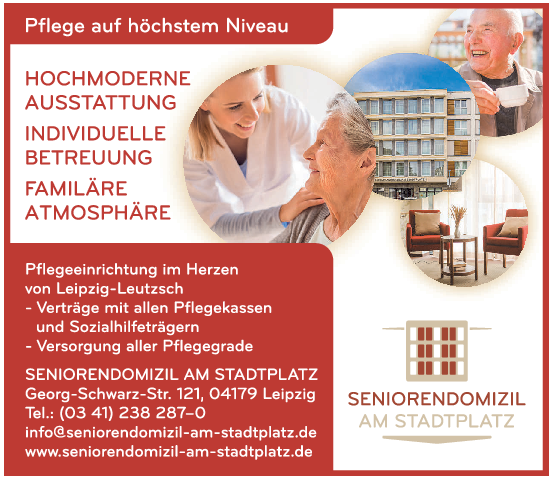 Pflege auf höchstem Niveau

HOCHMODERNE AUSSTATTUNG

INDIVIDUELLE BETREUUNG

FAMILÄRE ATMOSPHÄRE

Pflegeeinrichtung im Herzen von Leipzig-Leutzsch
- Verträge mit allen Pflegekassen und Sozialhilfeträgern
- Versorgung aller Pflegegrade

SENIORENDOMIZIL AM STADTPLATZ
Georg-Schwarz-Str. 121, 04179 Leipzig
Tel.: (03 41) 238 287–0
info@seniorendomizil-am-stadtplatz.de
www.seniorendomizil-am-stadtplatz.de

SENIORENDOMIZIL
AM STADTPLATZ